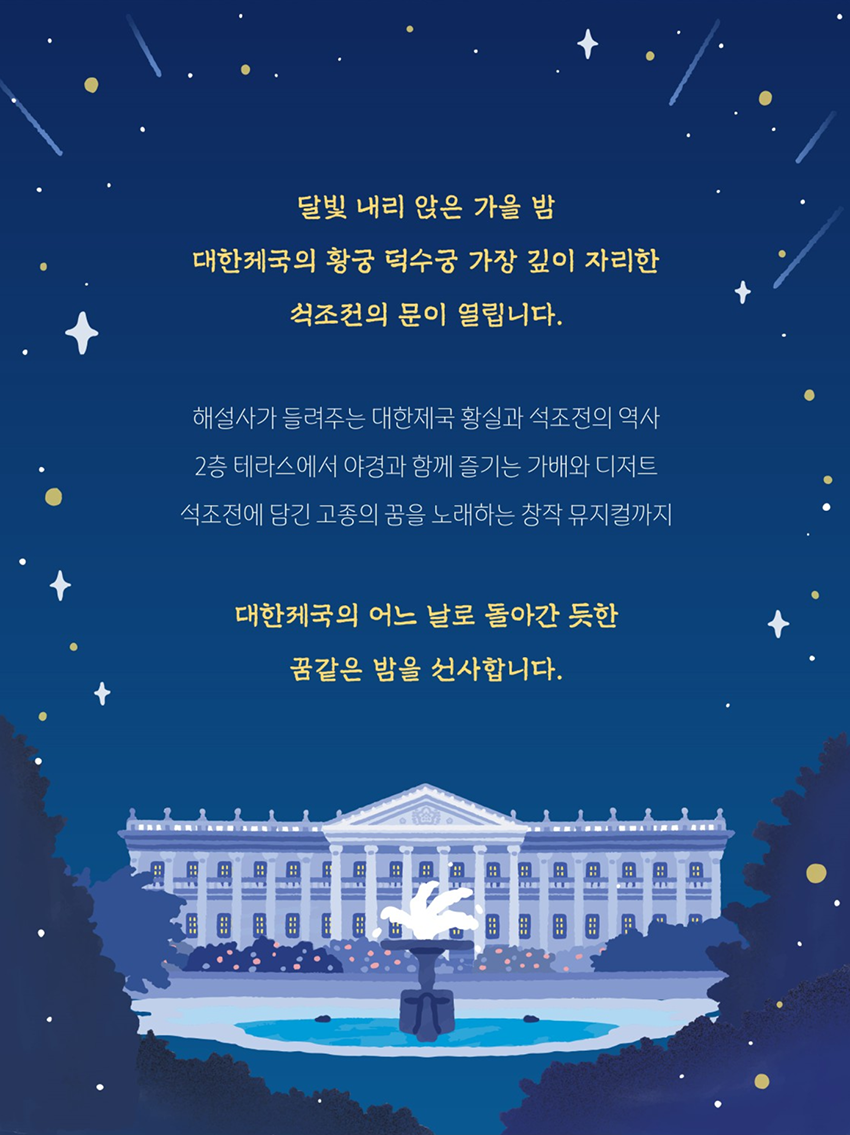 달빛 내리 앉은 가을 밤

대한제국의 황궁 덕수궁 가장 깊이 자리한

석조전의 문이 열립니다.

해설사가 들려주는 대한제국 황실과 석조전의 역사

2층 테라스에서 야경과 함께 즐기는 가배와 디저트

석조전에 담긴 고종의 꿈을 노래하는 창작 뮤지컬까지

대한제국의 어느 날로 돌아간 듯한

꿈같은 밤을 선사합니다.